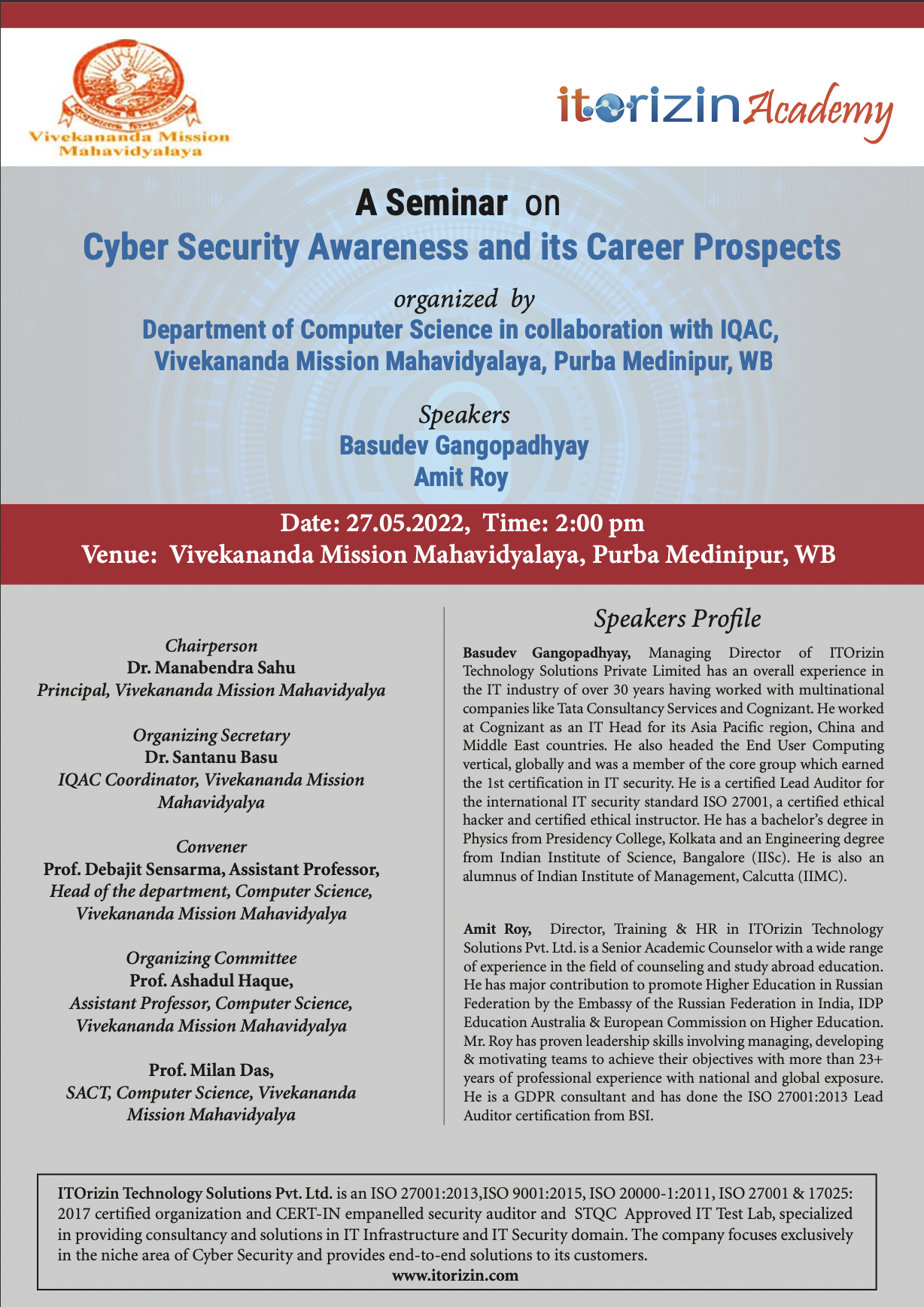 Vivekananda Mission Mahavidyalaya

itorizin Academy

A Seminar on
Cyber Security Awareness and its Career Prospects

organized by
Department of Computer Science in collaboration with IQAC, Vivekananda Mission Mahavidyalaya, Purba Medinipur, WB

Speakers
Basudev Gangopadhyay
Amit Roy

Date: 27.05.2022, Time: 2:00 pm
Venue: Vivekananda Mission Mahavidyalaya, Purba Medinipur, WB

Chairperson
Dr. Manabendra Sahu
Principal, Vivekananda Mission Mahavidyalya

Organizing Secretary
Dr. Santanu Basu
IQAC Coordinator, Vivekananda Mission Mahavidyalya

Convener
Prof. Debajit Sensarma, Assistant Professor,
Head of the department, Computer Science, Vivekananda Mission Mahavidyalya

Organizing Committee
Prof. Ashadul Haque,
Assistant Professor, Computer Science, Vivekananda Mission Mahavidyalya

Prof. Milan Das,
SACT, Computer Science, Vivekananda Mission Mahavidyalya

Speakers Profile

Basudev Gangopadhyay, Managing Director of ITOrizin Technology Solutions Private Limited has an overall experience in the IT industry of over 30 years having worked with multinational companies like Tata Consultancy Services and Cognizant. He worked at Cognizant as an IT Head for its Asia Pacific region, China and Middle East countries. He also headed the End User Computing vertical, globally and was a member of the core group which earned the 1st certification in IT security. He is a certified Lead Auditor for the international IT security standard ISO 27001, a certified ethical hacker and certified ethical instructor. He has a bachelor's degree in Physics from Presidency College, Kolkata and an Engineering degree from Indian Institute of Science, Bangalore (IISc). He is also an alumnus of Indian Institute of Management, Calcutta (IIMC).

Amit Roy, Director, Training & HR in ITOrizin Technology Solutions Pvt. Ltd. is a Senior Academic Counselor with a wide range of experience in the field of counseling and study abroad education. He has major contribution to promote Higher Education in Russian Federation by the Embassy of the Russian Federation in India, IDP Education Australia & European Commission on Higher Education. Mr. Roy has proven leadership skills involving managing, developing & motivating teams to achieve their objectives with more than 23+ years of professional experience with national and global exposure. He is a GDPR consultant and has done the ISO 27001:2013 Lead Auditor certification from BSI.

ITOrizin Technology Solutions Pvt. Ltd. is an ISO 27001:2013,ISO 9001:2015, ISO 20000-1:2011, ISO 27001 & 17025: 2017 certified organization and CERT-IN empanelled security auditor and STQC Approved IT Test Lab, specialized in providing consultancy and solutions in IT Infrastructure and IT Security domain. The company focuses exclusively in the niche area of Cyber Security and provides end-to-end solutions to its customers.
www.itorizin.com